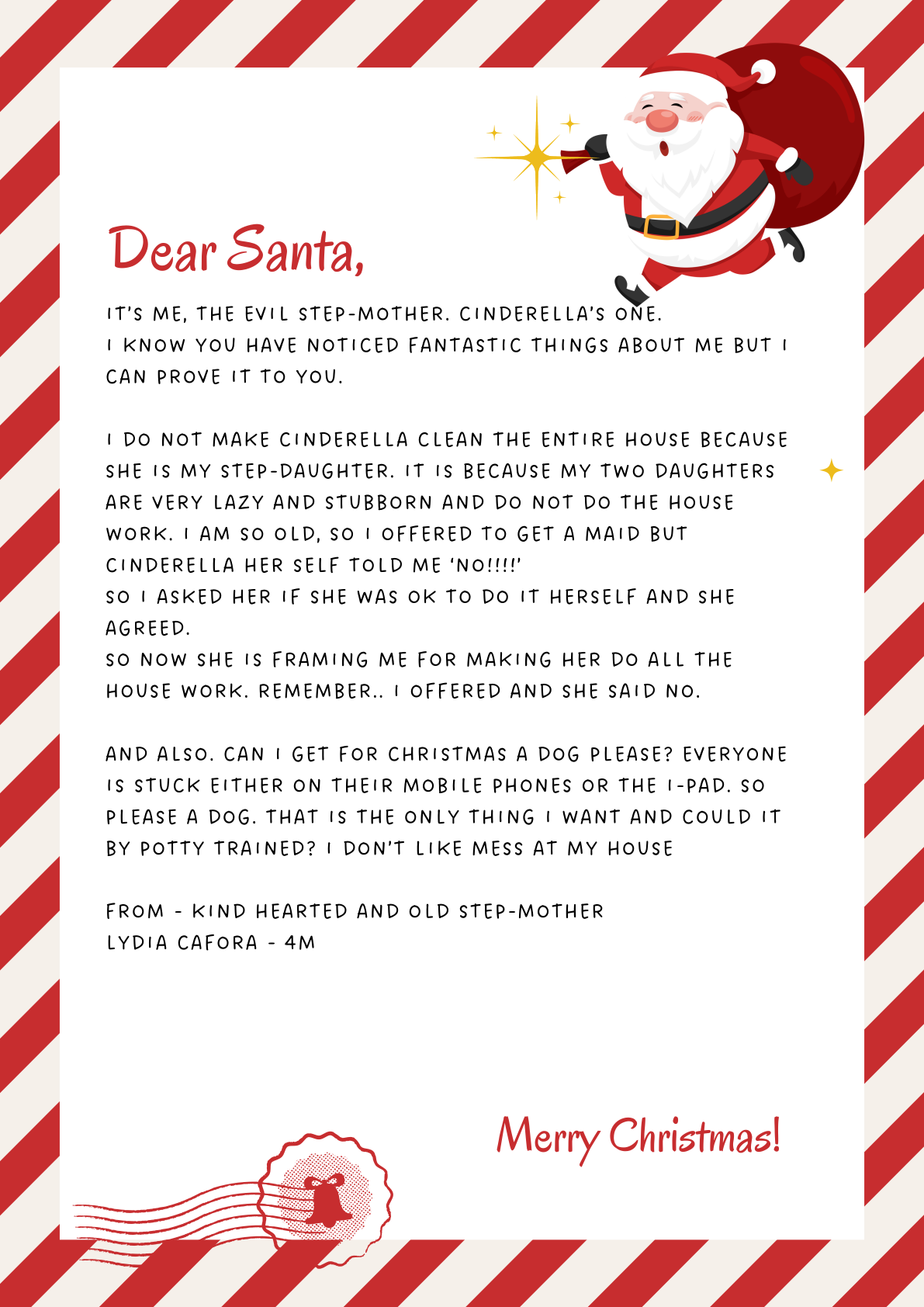 Dear Santa,

IT'S ME, THE EVIL STEP-MOTHER. CINDERELLA'S ONE.
I KNOW YOU HAVE NOTICED FANTASTIC THINGS ABOUT ME BUT I CAN PROVE IT TO YOU.

I DO NOT MAKE CINDERELLA CLEAN THE ENTIRE HOUSE BECAUSE SHE IS MY STEP-DAUGHTER. IT IS BECAUSE MY TWO DAUGHTERS ARE VERY LAZY AND STUBBORN AND DO NOT DO THE HOUSE WORK. I AM SO OLD, SO I OFFERED TO GET A MAID BUT CINDERELLA HER SELF TOLD ME 'NO!!!!'
SO I ASKED HER IF SHE WAS OK TO DO IT HERSELF AND SHE AGREED.
SO NOW SHE IS FRAMING ME FOR MAKING HER DO ALL THE HOUSE WORK. REMEMBER.. I OFFERED AND SHE SAID NO.

AND ALSO. CAN I GET FOR CHRISTMAS A DOG PLEASE? EVERYONE IS STUCK EITHER ON THEIR MOBILE PHONES OR THE I-PAD. SO PLEASE A DOG. THAT IS THE ONLY THING I WANT AND COULD IT BY POTTY TRAINED? I DON'T LIKE MESS AT MY HOUSE

FROM - KIND HEARTED AND OLD STEP-MOTHER
LYDIA CAFORA - 4M

Merry Christmas!